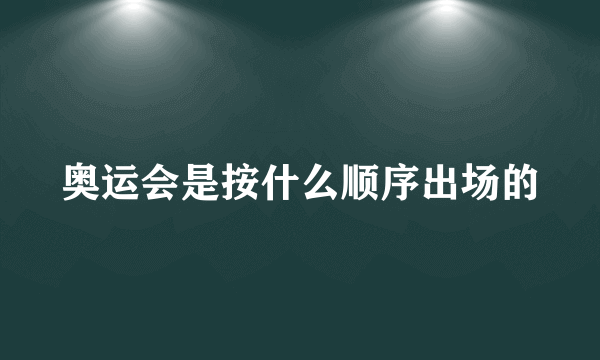 奥运会是按什么顺序出场的